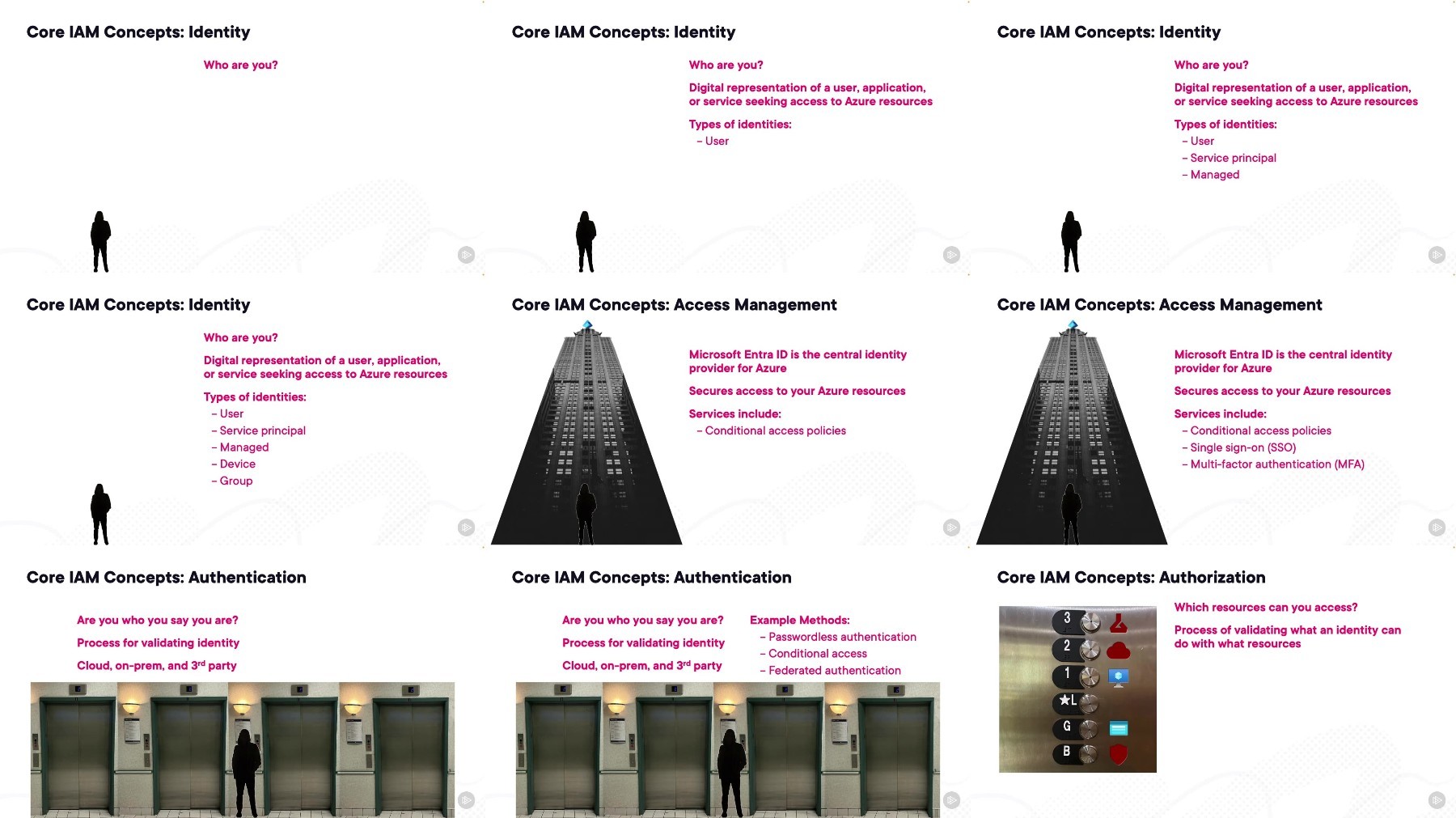 Core IAM Concepts: Identity

Who are you?

Core IAM Concepts: Identity

Who are you?

Digital representation of a user, application, or service seeking access to Azure resources

Types of identities:
– User

Core IAM Concepts: Identity

Who are you?

Digital representation of a user, application, or service seeking access to Azure resources

Types of identities:
– User
– Service principal
– Managed

Core IAM Concepts: Identity

Who are you?

Digital representation of a user, application, or service seeking access to Azure resources

Types of identities:
– User
– Service principal
– Managed
– Device
– Group

Core IAM Concepts: Access Management

Microsoft Entra ID is the central identity provider for Azure

Secures access to your Azure resources

Services include:
– Conditional access policies

Core IAM Concepts: Access Management

Microsoft Entra ID is the central identity provider for Azure

Secures access to your Azure resources

Services include:
– Conditional access policies
– Single sign-on (SSO)
– Multi-factor authentication (MFA)

Core IAM Concepts: Authentication

Are you who you say you are?

Process for validating identity

Cloud, on-prem, and 3$^{rd}$ party

Core IAM Concepts: Authentication

Are you who you say you are?

Process for validating identity

Cloud, on-prem, and 3$^{rd}$ party

Example Methods:
– Passwordless authentication
– Conditional access
– Federated authentication

Core IAM Concepts: Authorization

3
2
1
★L
G
B

Which resources can you access?

Process of validating what an identity can do with what resources